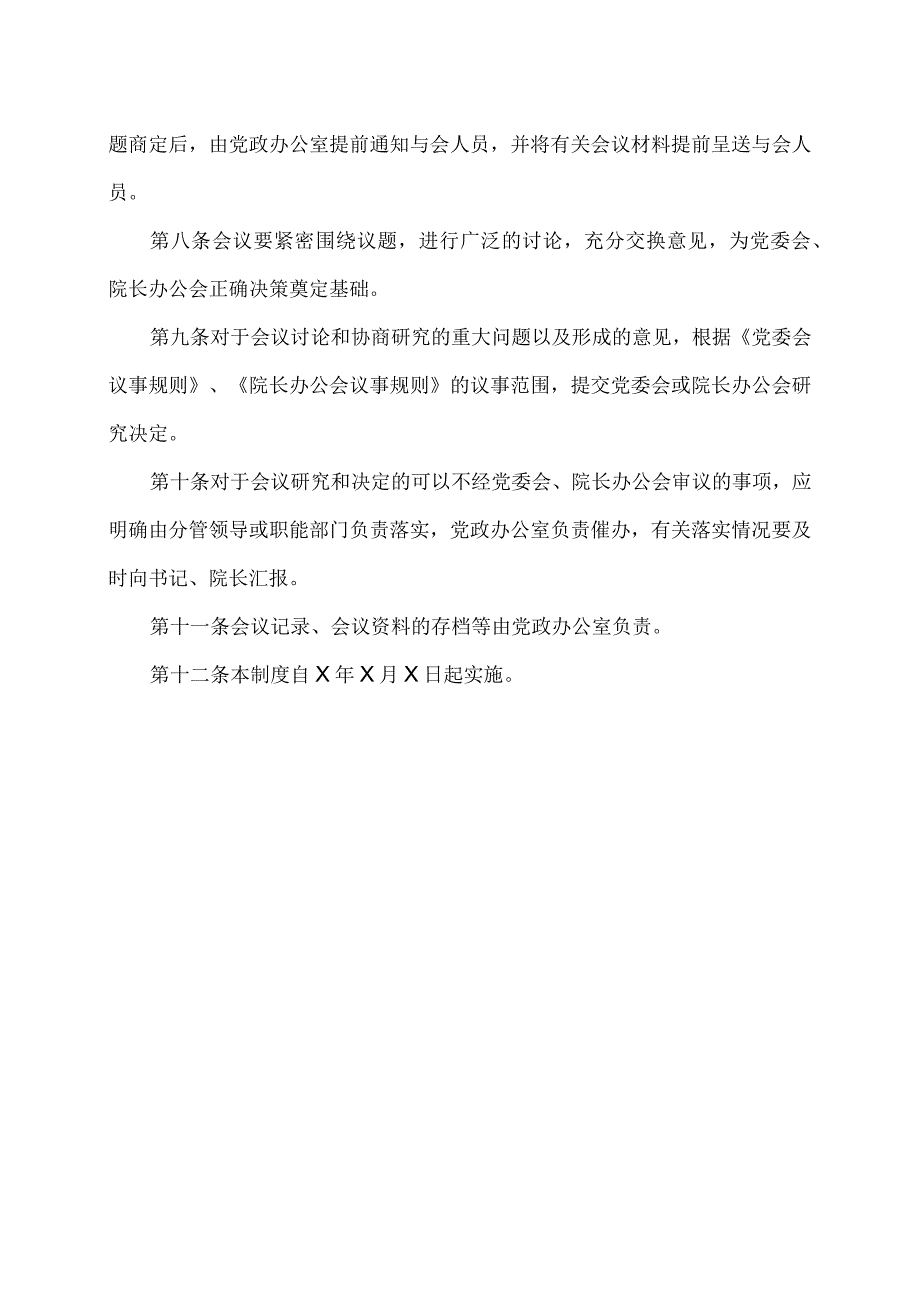 题商定后，由党政办公室提前通知与会人员，并将有关会议材料提前呈送与会人员。

第八条会议要紧密围绕议题，进行广泛的讨论，充分交换意见，为党委会、院长办公会正确决策奠定基础。

第九条对于会议讨论和协商研究的重大问题以及形成的意见，根据《党委会议事规则》、《院长办公会议事规则》的议事范围，提交党委会或院长办公会研究决定。

第十条对于会议研究和决定的可以不经党委会、院长办公会审议的事项，应明确由分管领导或职能部门负责落实，党政办公室负责催办，有关落实情况要及时向书记、院长汇报。

第十一条会议记录、会议资料的存档等由党政办公室负责。

第十二条本制度自X年X月X日起实施。